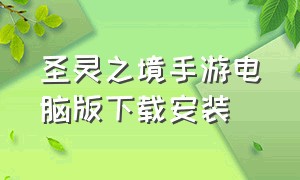 圣灵之境手游电脑版下载安装